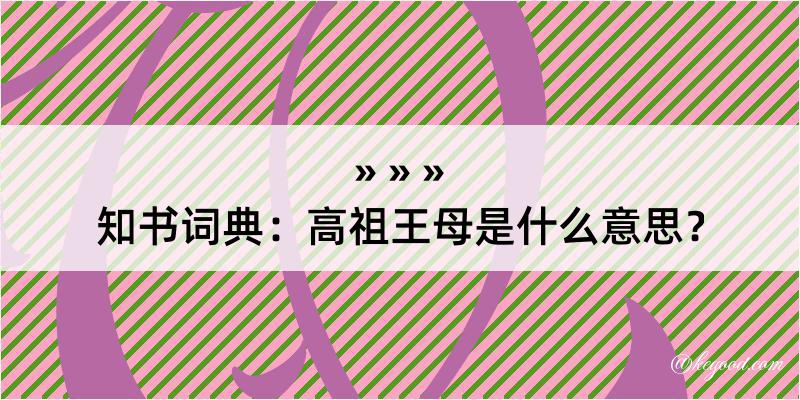 » » »
知书词典：高祖王母是什么意思？

@kegood.com